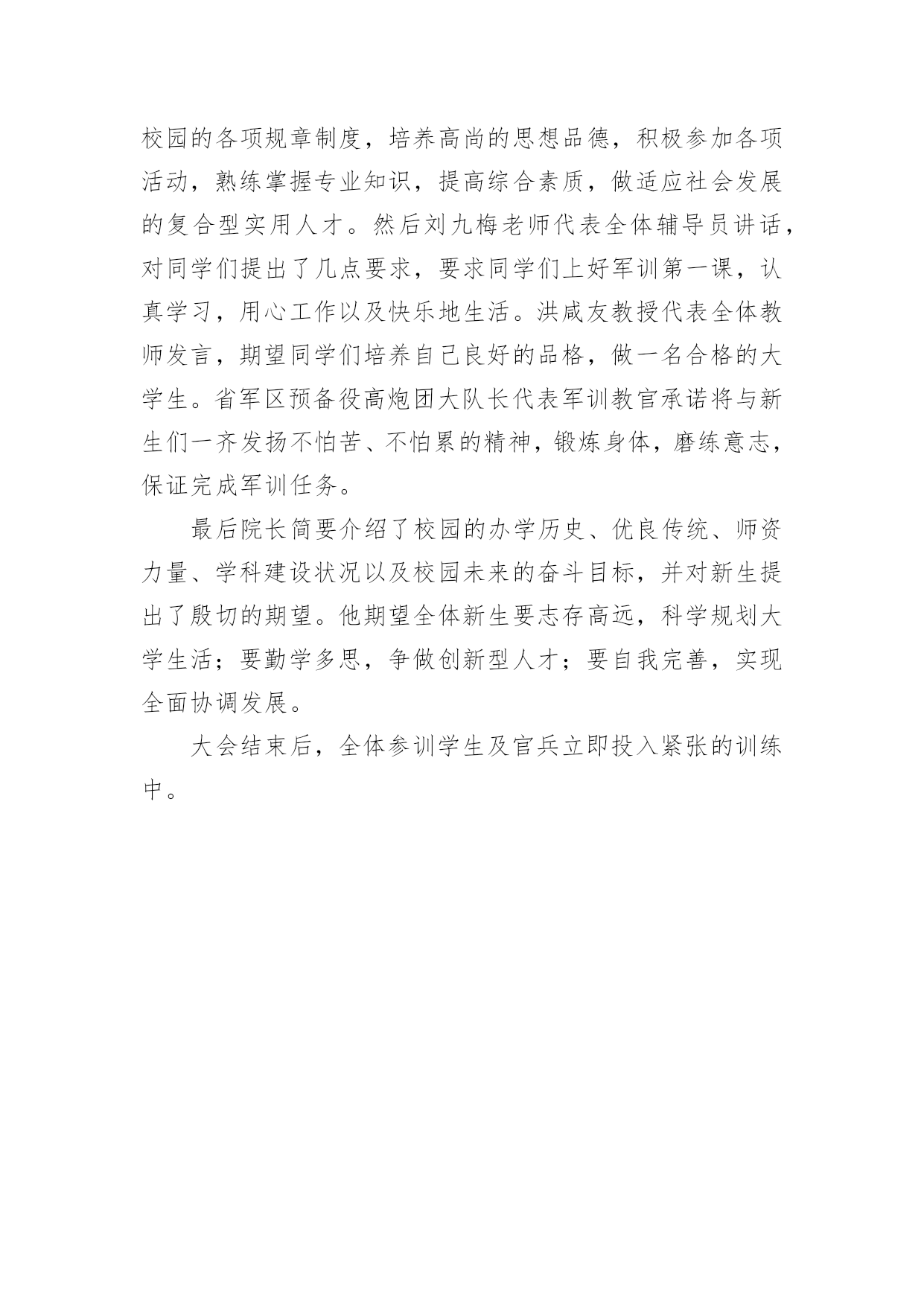 校园的各项规章制度，培养高尚的思想品德，积极参加各项活动，熟练掌握专业知识，提高综合素质，做适应社会发展的复合型实用人才。然后刘九梅老师代表全体辅导员讲话，对同学们提出了几点要求，要求同学们上好军训第一课，认真学习，用心工作以及快乐地生活。洪咸友教授代表全体教师发言，期望同学们培养自己良好的品格，做一名合格的大学生。省军区预备役高炮团大队长代表军训教官承诺将与新生们一齐发扬不怕苦、不怕累的精神，锻炼身体，磨练意志，保证完成军训任务。

最后院长简要介绍了校园的办学历史、优良传统、师资力量、学科建设状况以及校园未来的奋斗目标，并对新生提出了殷切的期望。他期望全体新生要志存高远，科学规划大学生活；要勤学多思，争做创新型人才；要自我完善，实现全面协调发展。

大会结束后，全体参训学生及官兵立即投入紧张的训练中。